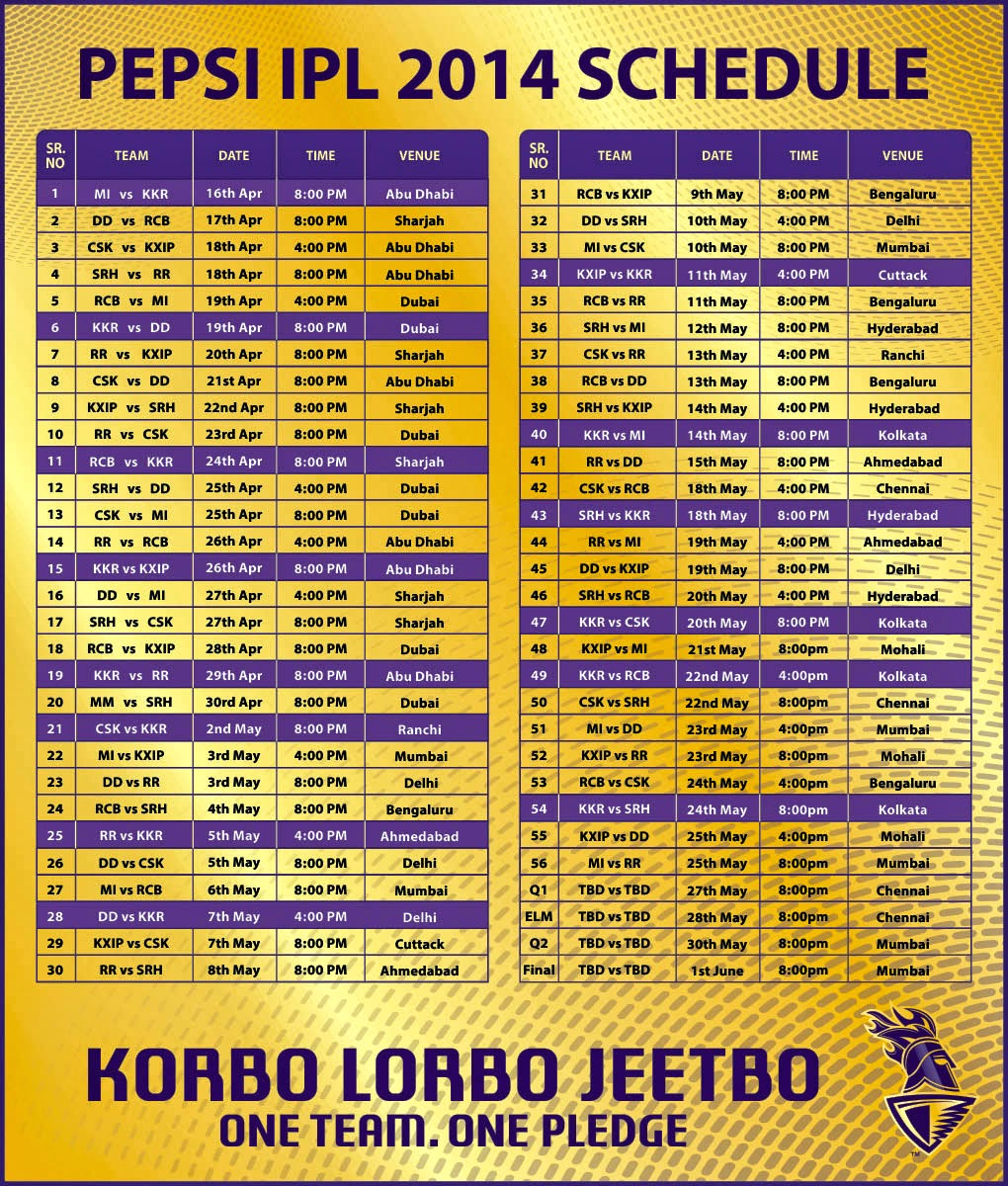 PEPSI IPL 2014 SCHEDULE

| SR. NO | TEAM | DATE | TIME | VENUE |
|---|---|---|---|---|
| 1 | MI vs KKR | 16th Apr | 8:00 PM | Abu Dhabi |
| 2 | DD vs RCB | 17th Apr | 8:00 PM | Sharjah |
| 3 | CSK vs KXIP | 18th Apr | 4:00 PM | Abu Dhabi |
| 4 | SRH vs RR | 18th Apr | 8:00 PM | Abu Dhabi |
| 5 | RCB vs MI | 19th Apr | 4:00 PM | Dubai |
| 6 | KKR vs DD | 19th Apr | 8:00 PM | Dubai |
| 7 | RR vs KXIP | 20th Apr | 8:00 PM | Sharjah |
| 8 | CSK vs DD | 21st Apr | 8:00 PM | Abu Dhabi |
| 9 | KXIP vs SRH | 22nd Apr | 8:00 PM | Sharjah |
| 10 | RR vs CSK | 23rd Apr | 8:00 PM | Dubai |
| 11 | RCB vs KKR | 24th Apr | 8:00 PM | Sharjah |
| 12 | SRH vs DD | 25th Apr | 4:00 PM | Dubai |
| 13 | CSK vs MI | 25th Apr | 8:00 PM | Dubai |
| 14 | RR vs RCB | 26th Apr | 4:00 PM | Abu Dhabi |
| 15 | KKR vs KXIP | 26th Apr | 8:00 PM | Abu Dhabi |
| 16 | DD vs MI | 27th Apr | 4:00 PM | Sharjah |
| 17 | SRH vs CSK | 27th Apr | 8:00 PM | Sharjah |
| 18 | RCB vs KXIP | 28th Apr | 8:00 PM | Dubai |
| 19 | KKR vs RR | 29th Apr | 8:00 PM | Abu Dhabi |
| 20 | MM vs SRH | 30rd Apr | 8:00 PM | Dubai |
| 21 | CSK vs KKR | 2nd May | 8:00 PM | Ranchi |
| 22 | MI vs KXIP | 3rd May | 4:00 PM | Mumbai |
| 23 | DD vs RR | 3rd May | 8:00 PM | Delhi |
| 24 | RCB vs SRH | 4th May | 8:00 PM | Bengaluru |
| 25 | RR vs KKR | 5th May | 4:00 PM | Ahmedabad |
| 26 | DD vs CSK | 5th May | 8:00 PM | Delhi |
| 27 | MI vs RCB | 6th May | 8:00 PM | Mumbai |
| 28 | DD vs KKR | 7th May | 4:00 PM | Delhi |
| 29 | KXIP vs CSK | 7th May | 8:00 PM | Cuttack |
| 30 | RR vs SRH | 8th May | 8:00 PM | Ahmedabad |

| SR. NO | TEAM | DATE | TIME | VENUE |
|---|---|---|---|---|
| 31 | RCB vs KXIP | 9th May | 8:00 PM | Bengaluru |
| 32 | DD vs SRH | 10th May | 4:00 PM | Delhi |
| 33 | MI vs CSK | 10th May | 8:00 PM | Mumbai |
| 34 | KXIP vs KKR | 11th May | 4:00 PM | Cuttack |
| 35 | RCB vs RR | 11th May | 8:00 PM | Bengaluru |
| 36 | SRH vs MI | 12th May | 8:00 PM | Hyderabad |
| 37 | CSK vs RR | 13th May | 4:00 PM | Ranchi |
| 38 | RCB vs DD | 13th May | 8:00 PM | Bengaluru |
| 39 | SRH vs KXIP | 14th May | 4:00 PM | Hyderabad |
| 40 | KKR vs MI | 14th May | 8:00 PM | Kolkata |
| 41 | RR vs DD | 15th May | 8:00 PM | Ahmedabad |
| 42 | CSK vs RCB | 18th May | 4:00 PM | Chennai |
| 43 | SRH vs KKR | 18th May | 8:00 PM | Hyderabad |
| 44 | RR vs MI | 19th May | 4:00 PM | Ahmedabad |
| 45 | DD vs KXIP | 19th May | 8:00 PM | Delhi |
| 46 | SRH vs RCB | 20th May | 4:00 PM | Hyderabad |
| 47 | KKR vs CSK | 20th May | 8:00 PM | Kolkata |
| 48 | KXIP vs MI | 21st May | 8:00pm | Mohali |
| 49 | KKR vs RCB | 22nd May | 4:00pm | Kolkata |
| 50 | CSK vs SRH | 22nd May | 8:00pm | Chennai |
| 51 | MI vs DD | 23rd May | 4:00pm | Mumbai |
| 52 | KXIP vs RR | 23rd May | 8:00pm | Mohali |
| 53 | RCB vs CSK | 24th May | 4:00pm | Bengaluru |
| 54 | KKR vs SRH | 24th May | 8:00pm | Kolkata |
| 55 | KXIP vs DD | 25th May | 4:00pm | Mohali |
| 56 | MI vs RR | 25th May | 8:00pm | Mumbai |
| Q1 | TBD vs TBD | 27th May | 8:00pm | Chennai |
| ELM | TBD vs TBD | 28th May | 8:00pm | Chennai |
| Q2 | TBD vs TBD | 30th May | 8:00pm | Mumbai |
| Final | TBD vs TBD | 1st June | 8:00pm | Mumbai |

KORBO LORBO JEETBO
ONE TEAM. ONE PLEDGE